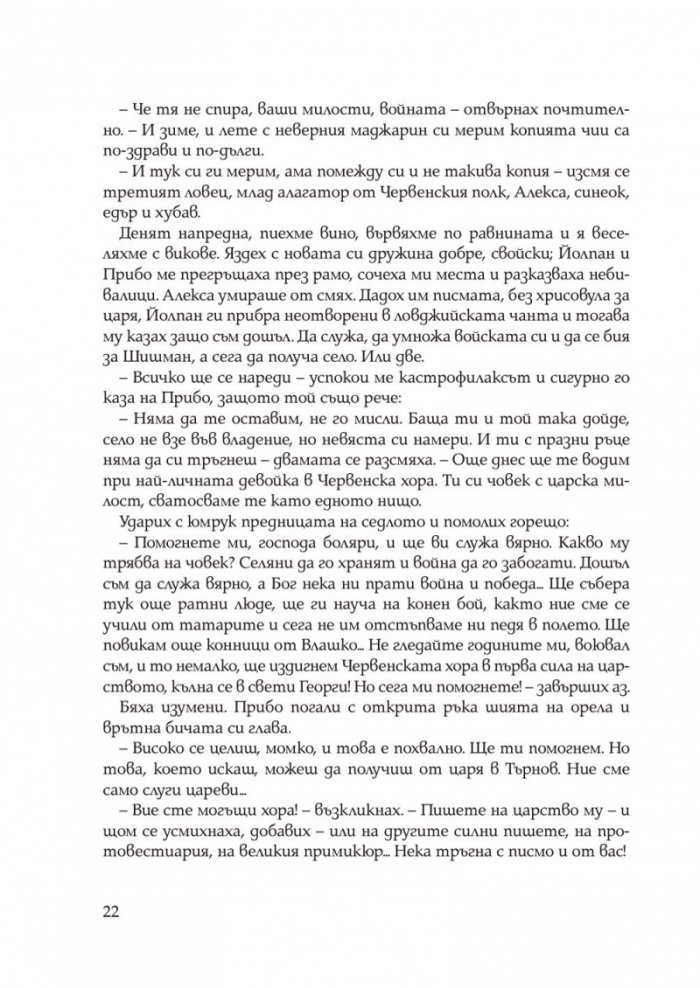 – Че тя не спира, ваши милости, войната – отвърнах почтително. – И зиме, и лете с неверния маджарин си мерим копията чии са по-здрави и по-дълги.

– И тук си ги мерим, ама помежду си и не такива копия – изсмя се третият ловец, млад алагатор от Червенския полк, Алекса, синеок, едър и хубав.

Денят напредна, пиехме вино, вървяхме по равнината и я веселяхме с викове. Яздех с новата си дружина добре, свойски; Йолпан и Прибо ме прегръщаха през рамо, сочеха ми места и разказваха небивалици. Алекса умираше от смях. Дадох им писмата, без хрисовула за царя, Йолпан ги прибра неотворени в ловджийската чанта и тогава му казах защо съм дошъл. Да служа, да умножа войската си и да се бия за Шишман, а сега да получа село. Или две.

– Всичко ще се нареди – успокои ме кастрофилаксът и сигурно го каза на Прибо, защото той също рече:

– Няма да те оставим, не го мисли. Баща ти и той така дойде, село не взе във владение, но невяста си намери. И ти с празни ръце няма да си тръгнеш – двамата се разсмяха. – Още днес ще те водим при най-личната девойка в Червенска хора. Ти си човек с царска милост, сватосваме те като едното нищо.

Ударих с юмрук предницата на седлото и помолих горещо:

– Помогнете ми, господа боляри, и ще ви служа вярно. Какво му трябва на човек? Селяни да го хранят и война да го забогати. Дошъл съм да служа вярно, а Бог нека ни прати война и победа... Ще събера тук още ратни люде, ще ги науча на конен бой, както ние сме се учили от татарите и сега не им отстъпваме ни педя в полето. Ще повикам още конници от Влашко... Не гледайте годините ми, воювал съм, и то немалко, ще издигнем Червенската хора в първа сила на царството, кълна се в свети Георги! Но сега ми помогнете! – завърших аз.

Бяха изумени. Прибо погали с открита ръка шията на орела и врътна бичата си глава.

– Високо се целиш, момко, и това е похвално. Ще ти помогнем. Но това, което искаш, можеш да получиш от царя в Търнов. Ние сме само слуги цареви...

– Вие сте могъщи хора! – възкликнах. – Пишете на царство му – и щом се усмихнаха, добавих – или на другите силни пишете, на протовестиария, на великия примикюр... Нека тръгна с писмо и от вас!

22